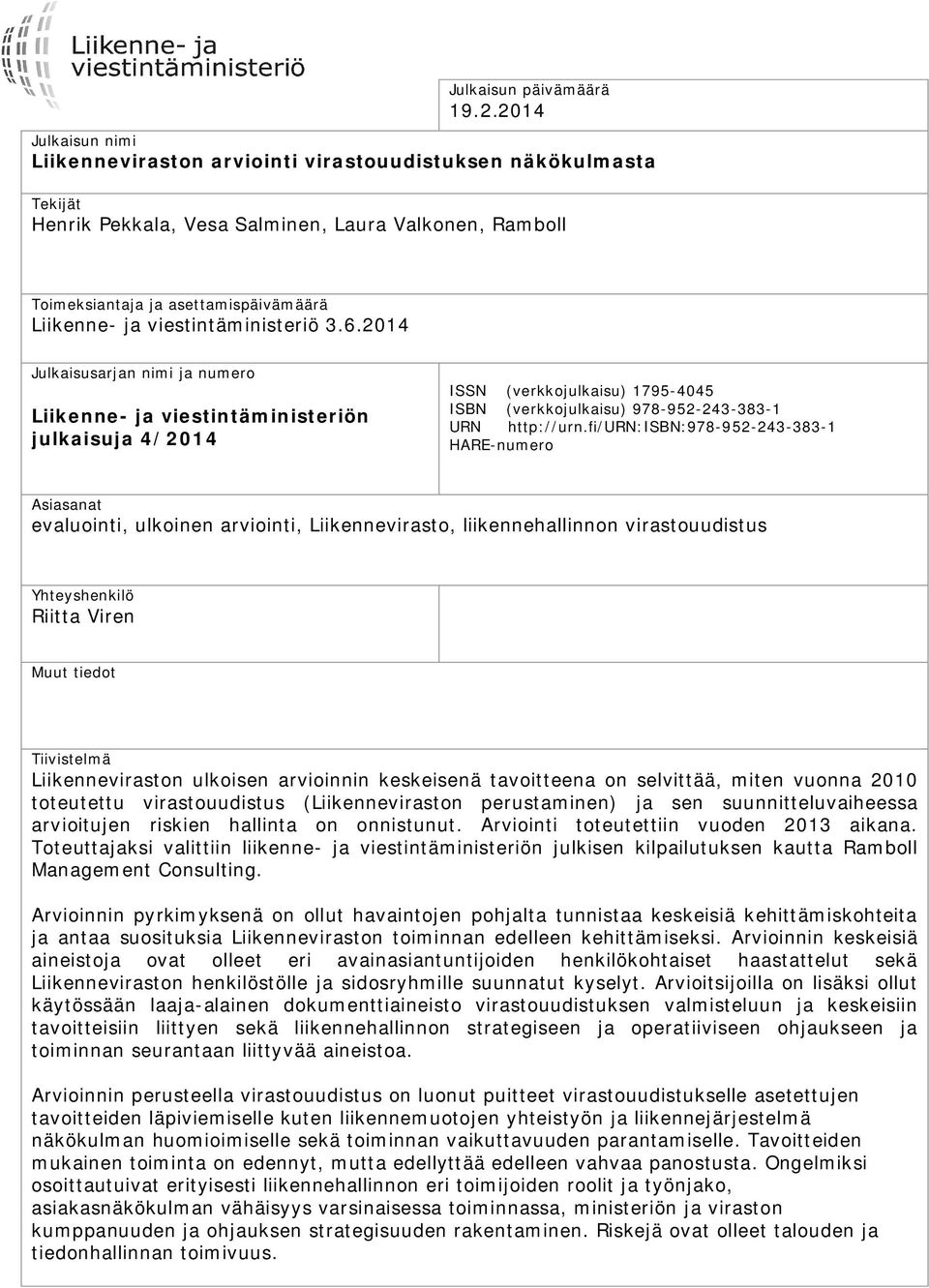 Liikenne- ja viestintäministeriö

Julkaisun päivämäärä
19.2.2014

Julkaisun nimi
Liikenneviraston arviointi virastouudistuksen näkökulmasta

Tekijät
Henrik Pekkala, Vesa Salminen, Laura Valkonen, Ramboll

Toimeksiantaja ja asettamispäivämäärä
Liikenne- ja viestintäministeriö 3.6.2014

Julkaisusarjan nimi ja numero
Liikenne- ja viestintäministeriön julkaisuja 4/2014

ISSN (verkkojulkaisu) 1795-4045
ISBN (verkkojulkaisu) 978-952-243-383-1
URN http://urn.fi/URN:ISBN:978-952-243-383-1
HARE-numero

Asiasanat
evaluointi, ulkoinen arviointi, Liikennevirasto, liikennehallinnon virastouudistus

Yhteyshenkilö
Riitta Viren

Muut tiedot

Tiivistelmä
Liikenneviraston ulkoisen arvioinnin keskeisenä tavoitteena on selvittää, miten vuonna 2010 toteutettu virastouudistus (Liikenneviraston perustaminen) ja sen suunnitteluvaiheessa arvioitujen riskien hallinta on onnistunut. Arviointi toteutettiin vuoden 2013 aikana. Toteuttajaksi valittiin liikenne- ja viestintäministeriön julkisen kilpailutuksen kautta Ramboll Management Consulting.

Arvioinnin pyrkimyksenä on ollut havaintojen pohjalta tunnistaa keskeisiä kehittämiskohteita ja antaa suosituksia Liikenneviraston toiminnan edelleen kehittämiseksi. Arvioinnin keskeisiä aineistoja ovat olleet eri avainasiantuntijoiden henkilökohtaiset haastattelut sekä Liikenneviraston henkilöstölle ja sidosryhmille suunnatut kyselyt. Arvioitsijoilla on lisäksi ollut käytössään laaja-alainen dokumenttiaineisto virastouudistuksen valmisteluun ja keskeisiin tavoitteisiin liittyen sekä liikennehallinnon strategiseen ja operatiiviseen ohjaukseen ja toiminnan seurantaan liittyvää aineistoa.

Arvioinnin perusteella virastouudistus on luonut puitteet virastouudistukselle asetettujen tavoitteiden läpiviemiselle kuten liikennemuotojen yhteistyön ja liikennejärjestelmä näkökulman huomioimiselle sekä toiminnan vaikuttavuuden parantamiselle. Tavoitteiden mukainen toiminta on edennyt, mutta edellyttää edelleen vahvaa panostusta. Ongelmiksi osoittautuivat erityisesti liikennehallinnon eri toimijoiden roolit ja työnjako, asiakasnäkökulman vähäisyys varsinaisessa toiminnassa, ministeriön ja viraston kumppanuuden ja ohjauksen strategisuuden rakentaminen. Riskejä ovat olleet talouden ja tiedonhallinnan toimivuus.